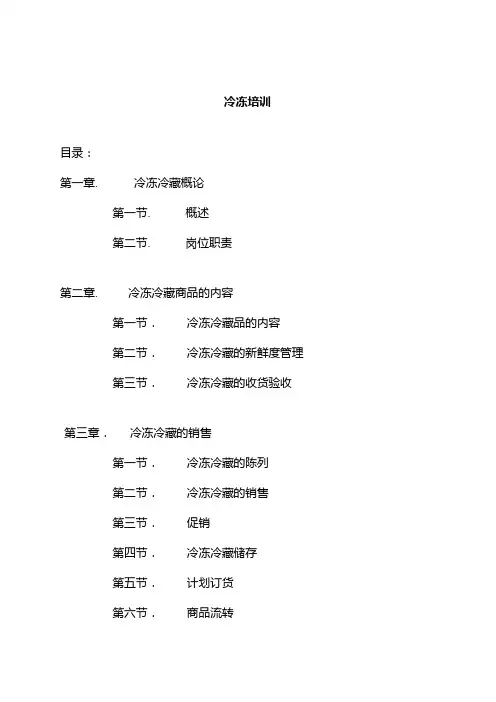 冷冻培训

目录：

第一章. 冷冻冷藏概论

第一节. 概述

第二节. 岗位职责

第二章. 冷冻冷藏商品的内容

第一节． 冷冻冷藏品的内容

第二节． 冷冻冷藏的新鲜度管理

第三节． 冷冻冷藏的收货验收

第三章． 冷冻冷藏的销售

第一节． 冷冻冷藏的陈列

第二节． 冷冻冷藏的销售

第三节． 促销

第四节． 冷冻冷藏储存

第五节． 计划订货

第六节． 商品流转